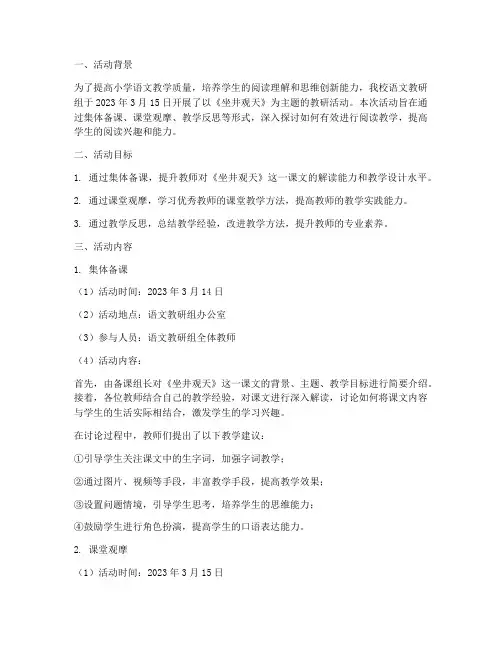 一、活动背景

为了提高小学语文教学质量，培养学生的阅读理解和思维创新能力，我校语文教研组于 2023 年 3 月 15 日开展了以《坐井观天》为主题的教研活动。本次活动旨在通过集体备课、课堂观摩、教学反思等形式，深入探讨如何有效进行阅读教学，提高学生的阅读兴趣和能力。

二、活动目标

1. 通过集体备课，提升教师对《坐井观天》这一课文的解读能力和教学设计水平。

2. 通过课堂观摩，学习优秀教师的课堂教学方法，提高教师的教学实践能力。

3. 通过教学反思，总结教学经验，改进教学方法，提升教师的专业素养。

三、活动内容

1. 集体备课

（1）活动时间：2023 年 3 月 14 日

（2）活动地点：语文教研组办公室

（3）参与人员：语文教研组全体教师

（4）活动内容：

首先，由备课组长对《坐井观天》这一课文的背景、主题、教学目标进行简要介绍。接着，各位教师结合自己的教学经验，对课文进行深入解读，讨论如何将课文内容与学生的生活实际相结合，激发学生的学习兴趣。

在讨论过程中，教师们提出了以下教学建议：

①引导学生关注课文中的生字词，加强字词教学；

②通过图片、视频等手段，丰富教学手段，提高教学效果；

③设置问题情境，引导学生思考，培养学生的思维能力；

④鼓励学生进行角色扮演，提高学生的口语表达能力。

2. 课堂观摩

（1）活动时间：2023 年 3 月 15 日